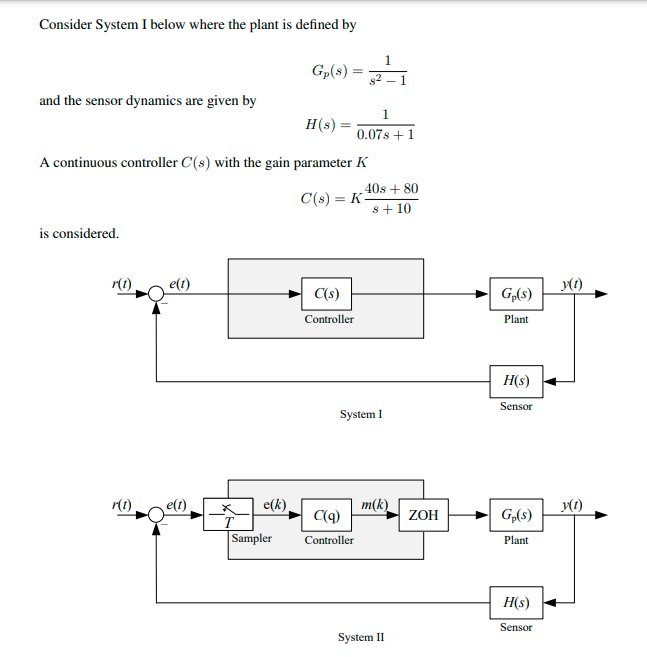 Consider System I below where the plant is defined by

$$G_p(s) = \frac{1}{s^2 - 1}$$

and the sensor dynamics are given by

$$H(s) = \frac{1}{0.07s + 1}$$

A continuous controller $C(s)$ with the gain parameter $K$

$$C(s) = K\frac{40s + 80}{s + 10}$$

is considered.

$r(t)$ $e(t)$ $-$ $C(s)$ Controller $G_p(s)$ Plant $y(t)$ $H(s)$ Sensor

System I

$r(t)$ $e(t)$ $-$ $T$ Sampler $e(k)$ $C(q)$ Controller $m(k)$ ZOH $G_p(s)$ Plant $y(t)$ $H(s)$ Sensor

System II